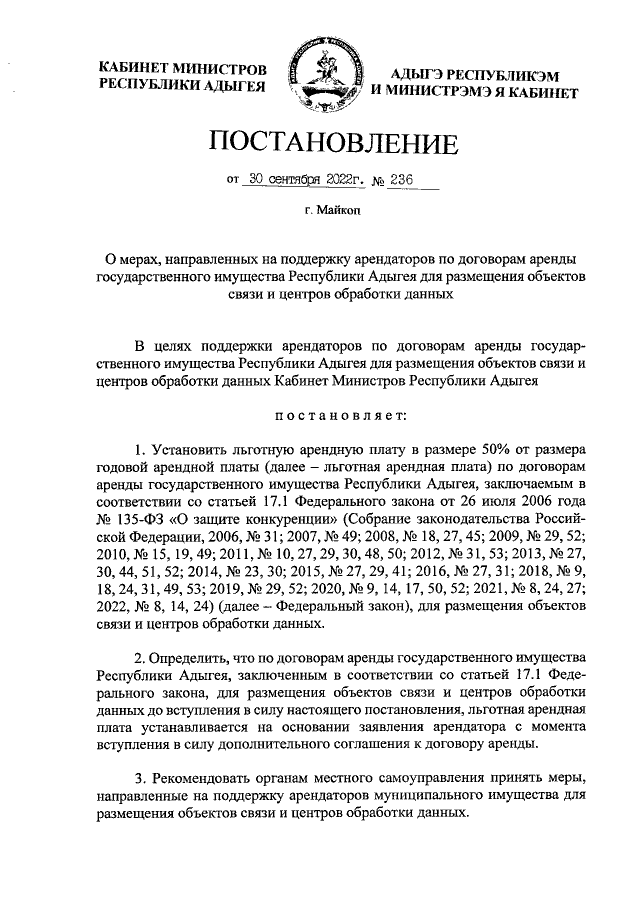 КАБИНЕТ МИНИСТРОВ РЕСПУБЛИКИ АДЫГЕЯ

АДЫГЭ РЕСПУБЛИКЭМ И МИНИСТРЭМЭ Я КАБИНЕТ

ПОСТАНОВЛЕНИЕ

от 30 сентября 2022г. № 236

г. Майкоп

О мерах, направленных на поддержку арендаторов по договорам аренды государственного имущества Республики Адыгея для размещения объектов связи и центров обработки данных

В целях поддержки арендаторов по договорам аренды государственного имущества Республики Адыгея для размещения объектов связи и центров обработки данных Кабинет Министров Республики Адыгея

постановляет:

1. Установить льготную арендную плату в размере 50% от размера годовой арендной платы (далее – льготная арендная плата) по договорам аренды государственного имущества Республики Адыгея, заключаемым в соответствии со статьей 17.1 Федерального закона от 26 июля 2006 года № 135-ФЗ «О защите конкуренции» (Собрание законодательства Российской Федерации, 2006, № 31; 2007, № 49; 2008, № 18, 27, 45; 2009, № 29, 52; 2010, № 15, 19, 49; 2011, № 10, 27, 29, 30, 48, 50; 2012, № 31, 53; 2013, № 27, 30, 44, 51, 52; 2014, № 23, 30; 2015, № 27, 29, 41; 2016, № 27, 31; 2018, № 9, 18, 24, 31, 49, 53; 2019, № 29, 52; 2020, № 9, 14, 17, 50, 52; 2021, № 8, 24, 27; 2022, № 8, 14, 24) (далее – Федеральный закон), для размещения объектов связи и центров обработки данных.

2. Определить, что по договорам аренды государственного имущества Республики Адыгея, заключенным в соответствии со статьей 17.1 Федерального закона, для размещения объектов связи и центров обработки данных до вступления в силу настоящего постановления, льготная арендная плата устанавливается на основании заявления арендатора с момента вступления в силу дополнительного соглашения к договору аренды.

3. Рекомендовать органам местного самоуправления принять меры, направленные на поддержку арендаторов муниципального имущества для размещения объектов связи и центров обработки данных.